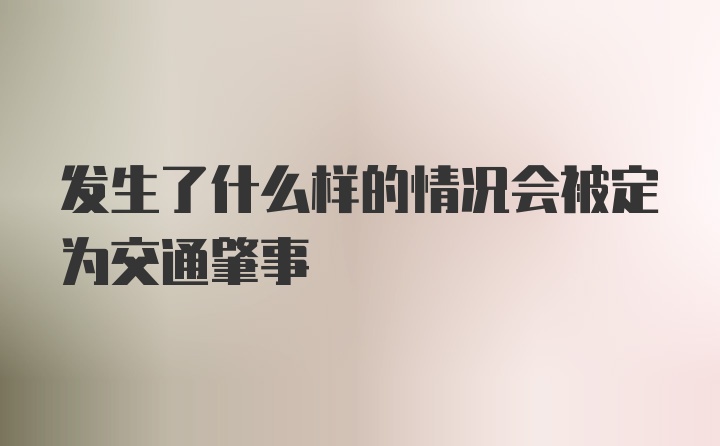 发生了什么样的情况会被定为交通肇事